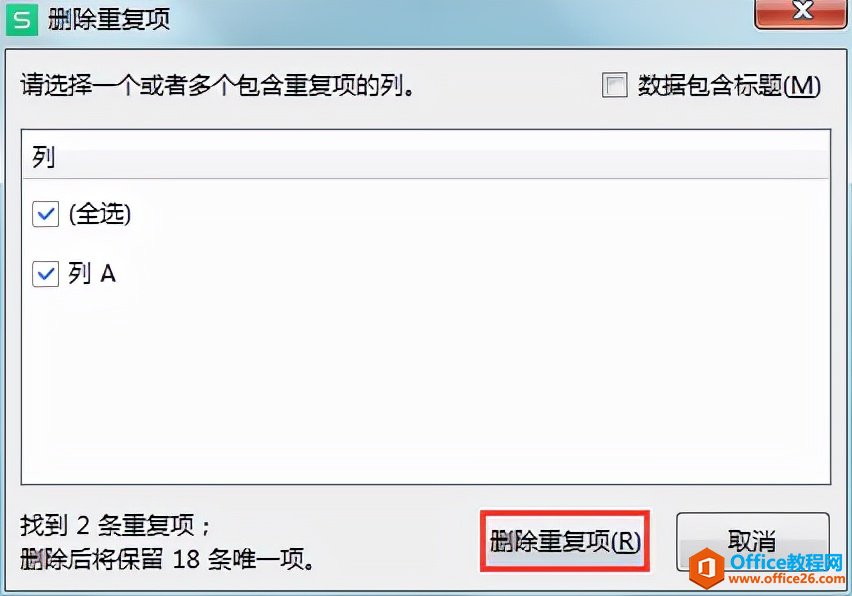 S 删除重复项

请选择一个或者多个包含重复项的列。

数据包含标题(M)

列

(全选)

列 A

找到 2 条重复项；
删除后将保留 18 条唯一项。

删除重复项(R)

取消

Office教程网
www.office26.com